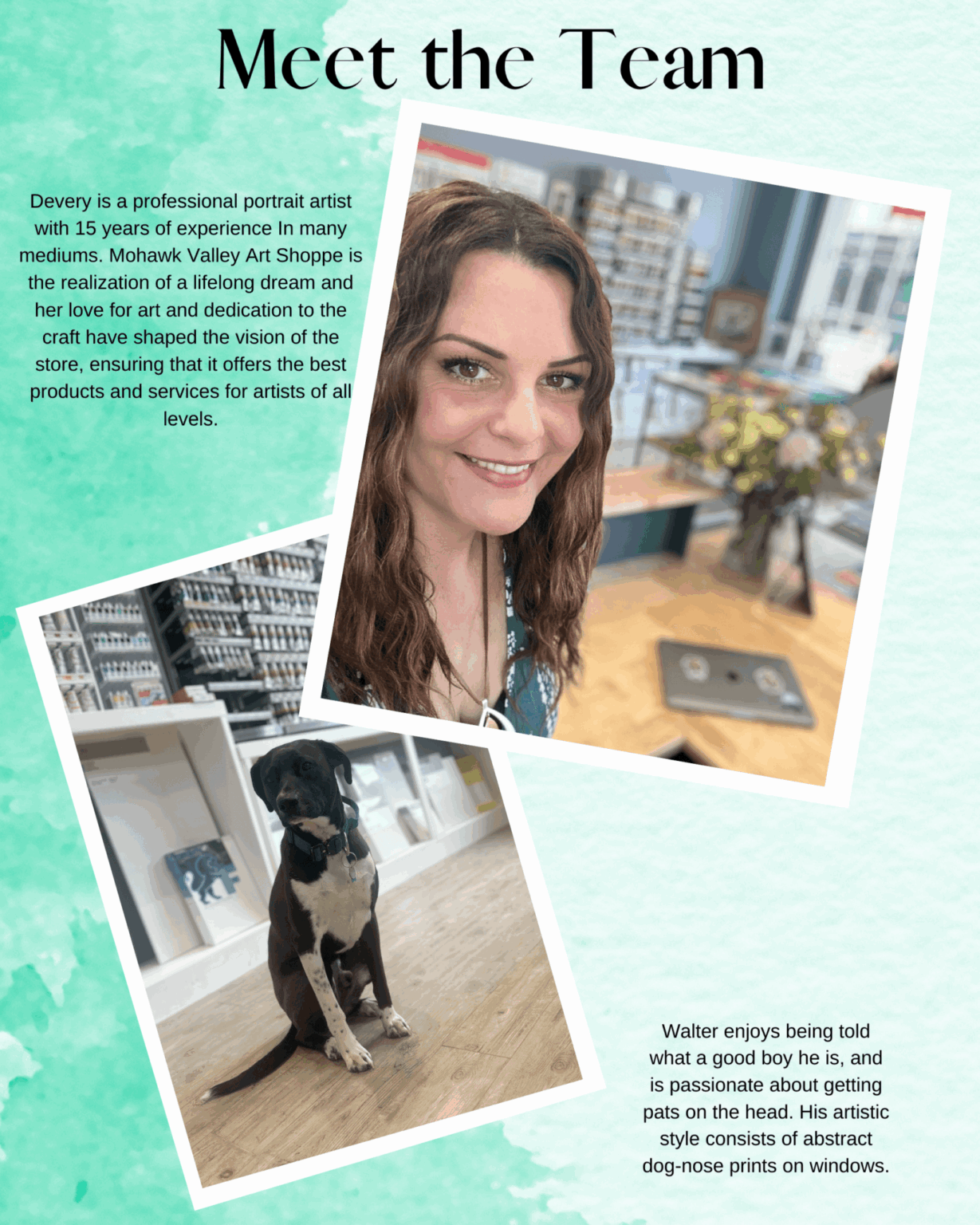 Meet the Team

Devery is a professional portrait artist with 15 years of experience In many mediums. Mohawk Valley Art Shoppe is the realization of a lifelong dream and her love for art and dedication to the craft have shaped the vision of the store, ensuring that it offers the best products and services for artists of all levels.

Walter enjoys being told what a good boy he is, and is passionate about getting pats on the head. His artistic style consists of abstract dog-nose prints on windows.